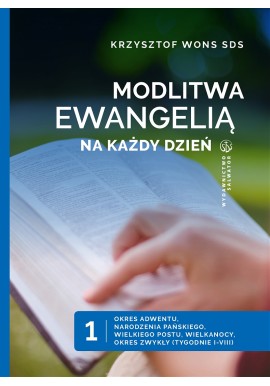 KRZYSZTOF WONS SDS

MODLITWA EWANGELIĄ

NA KAŻDY DZIEŃ

WYDAWNICTWO SALWATOR

1

OKRES ADWENTU, NARODZENIA PAŃSKIEGO, WIELKIEGO POSTU, WIELKANOCY, OKRES ZWYKŁY (TYGODNIE I-VIII)